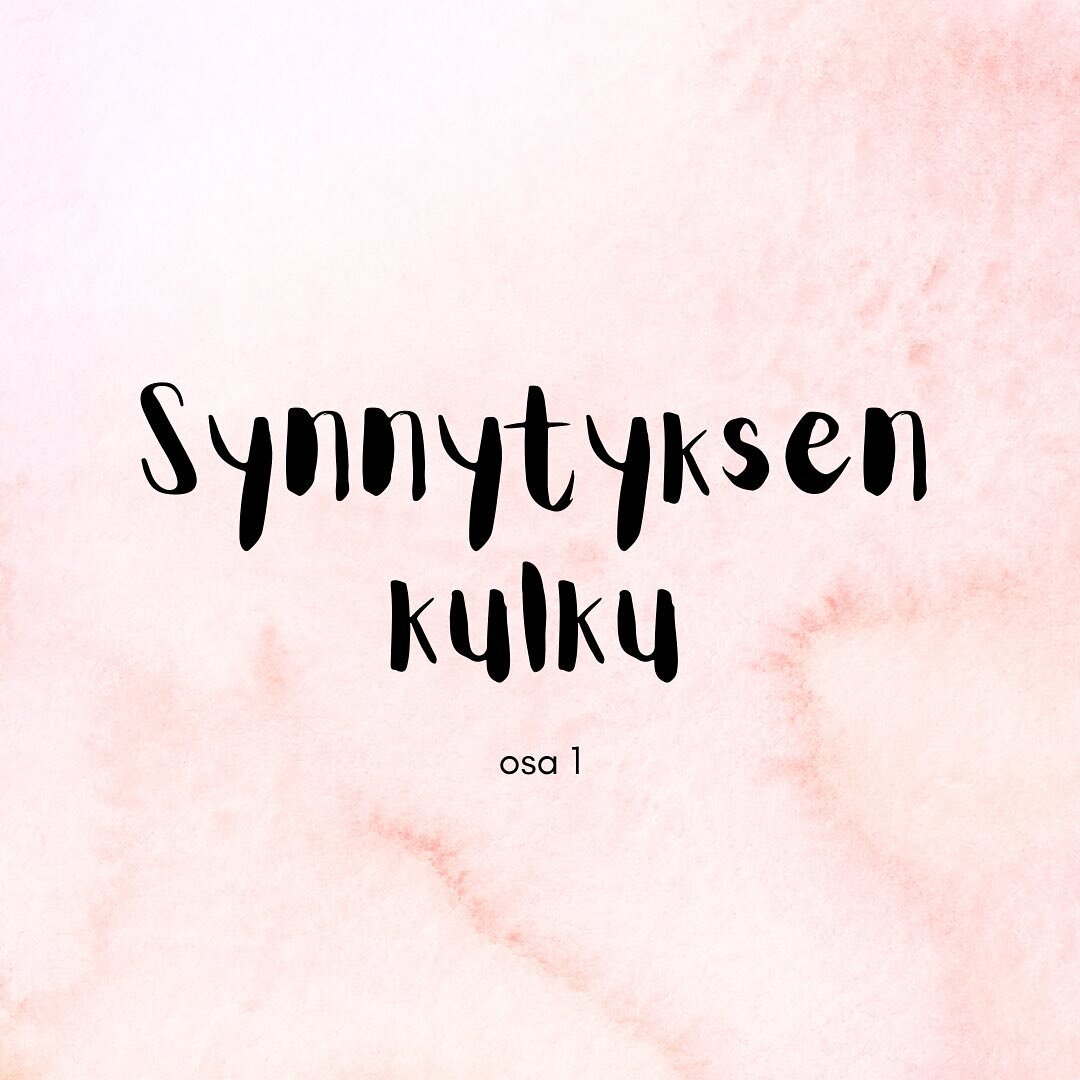 Synnytyksen kulku

osa 1